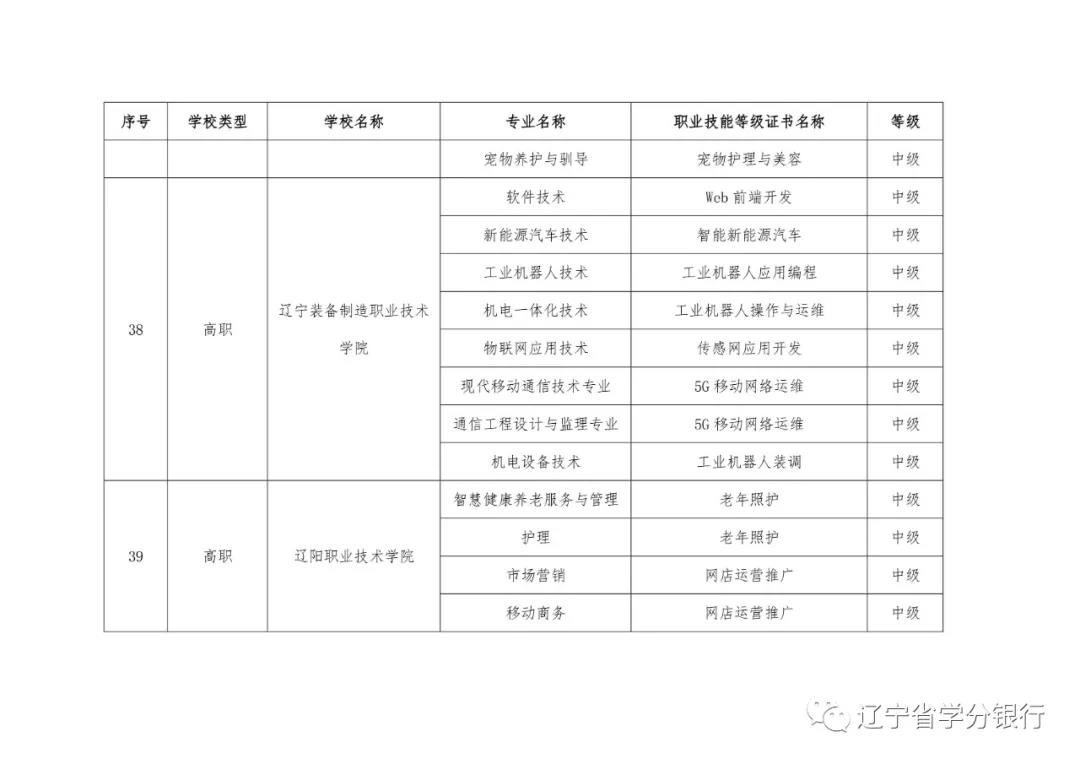 | 序号 | 学校类型 | 学校名称 | 专业名称 | 职业技能等级证书名称 | 等级 |
|---|---|---|---|---|---|
| | | | 宠物养护与驯导 | 宠物护理与美容 | 中级 |
| 38 | 高职 | 辽宁装备制造职业技术学院 | 软件技术 | Web 前端开发 | 中级 |
| | | | 新能源汽车技术 | 智能新能源汽车 | 中级 |
| | | | 工业机器人技术 | 工业机器人应用编程 | 中级 |
| | | | 机电一体化技术 | 工业机器人操作与运维 | 中级 |
| | | | 物联网应用技术 | 传感网应用开发 | 中级 |
| | | | 现代移动通信技术专业 | 5G 移动网络运维 | 中级 |
| | | | 通信工程设计与监理专业 | 5G 移动网络运维 | 中级 |
| | | | 机电设备技术 | 工业机器人装调 | 中级 |
| 39 | 高职 | 辽阳职业技术学院 | 智慧健康养老服务与管理 | 老年照护 | 中级 |
| | | | 护理 | 老年照护 | 中级 |
| | | | 市场营销 | 网店运营推广 | 中级 |
| | | | 移动商务 | 网店运营推广 | 中级 |

辽宁省学分银行